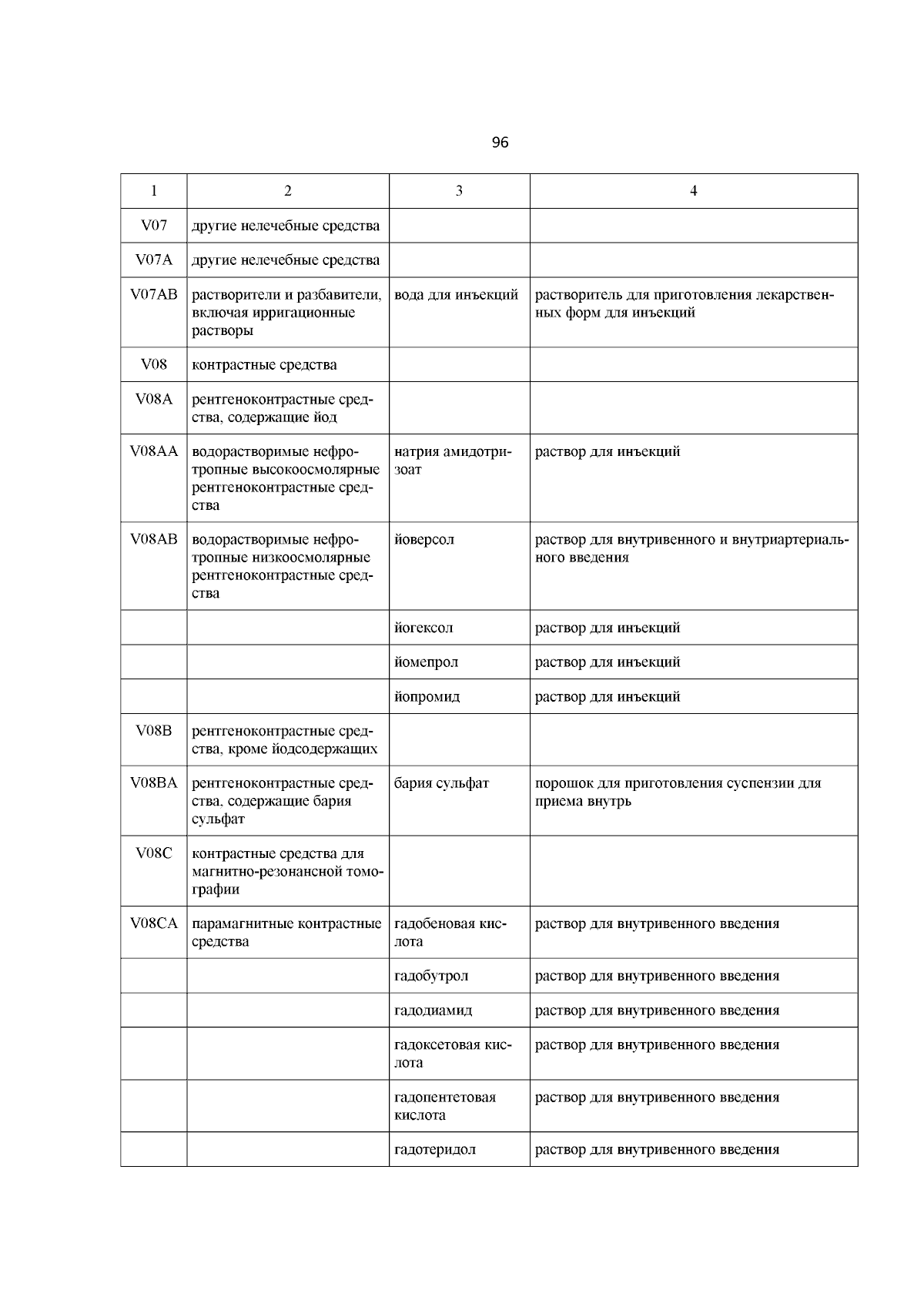 96

| 1 | 2 | 3 | 4 |
|---|---|---|---|
| V07 | другие нелечебные средства | | |
| V07A | другие нелечебные средства | | |
| V07AB | растворители и разбавители, включая ирригационные растворы | вода для инъекций | растворитель для приготовления лекарственных форм для инъекций |
| V08 | контрастные средства | | |
| V08A | рентгеноконтрастные средства, содержащие йод | | |
| V08AA | водорастворимые нефротропные высокоосмолярные рентгеноконтрастные средства | натрия амидотризоат | раствор для инъекций |
| V08AB | водорастворимые нефротропные низкоосмолярные рентгеноконтрастные средства | йоверсол | раствор для внутривенного и внутриартериального введения |
| | | йогексол | раствор для инъекций |
| | | йомепрол | раствор для инъекций |
| | | йопромид | раствор для инъекций |
| V08B | рентгеноконтрастные средства, кроме йодсодержащих | | |
| V08BA | рентгеноконтрастные средства, содержащие бария сульфат | бария сульфат | порошок для приготовления суспензии для приема внутрь |
| V08C | контрастные средства для магнитно-резонансной томографии | | |
| V08CA | парамагнитные контрастные средства | гадобеновая кислота | раствор для внутривенного введения |
| | | гадобутрол | раствор для внутривенного введения |
| | | гадодиамид | раствор для внутривенного введения |
| | | гадоксетовая кислота | раствор для внутривенного введения |
| | | гадопентетовая кислота | раствор для внутривенного введения |
| | | гадотеридол | раствор для внутривенного введения |